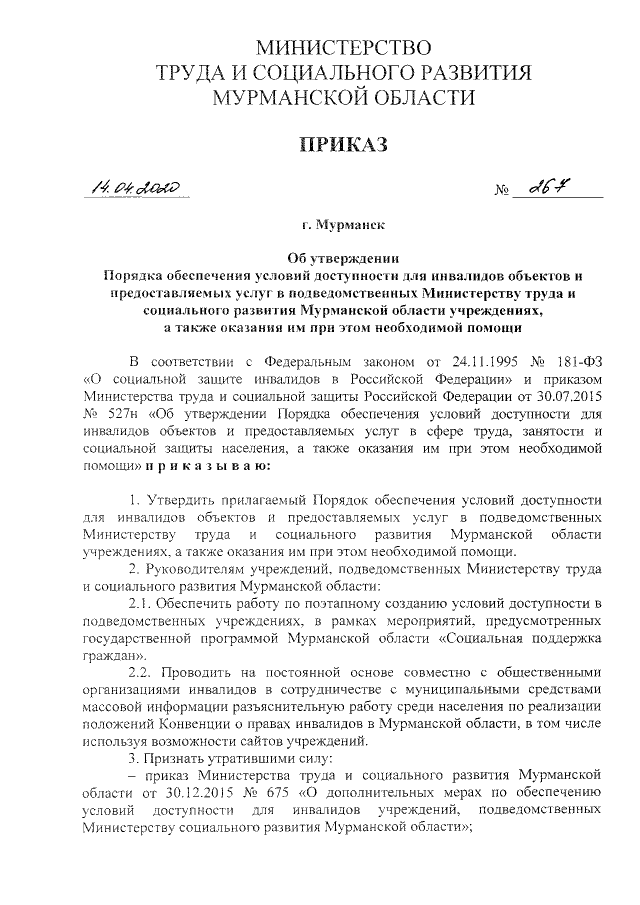 МИНИСТЕРСТВО
ТРУДА И СОЦИАЛЬНОГО РАЗВИТИЯ
МУРМАНСКОЙ ОБЛАСТИ

ПРИКАЗ

14.04.2020 № 267

г. Мурманск

Об утверждении
Порядка обеспечения условий доступности для инвалидов объектов и предоставляемых услуг в подведомственных Министерству труда и социального развития Мурманской области учреждениях, а также оказания им при этом необходимой помощи

В соответствии с Федеральным законом от 24.11.1995 № 181-ФЗ «О социальной защите инвалидов в Российской Федерации» и приказом Министерства труда и социальной защиты Российской Федерации от 30.07.2015 № 527н «Об утверждении Порядка обеспечения условий доступности для инвалидов объектов и предоставляемых услуг в сфере труда, занятости и социальной защиты населения, а также оказания им при этом необходимой помощи» п р и к а з ы в а ю:

1. Утвердить прилагаемый Порядок обеспечения условий доступности для инвалидов объектов и предоставляемых услуг в подведомственных Министерству труда и социального развития Мурманской области учреждениях, а также оказания им при этом необходимой помощи.
2. Руководителям учреждений, подведомственных Министерству труда и социального развития Мурманской области:
2.1. Обеспечить работу по поэтапному созданию условий доступности в подведомственных учреждениях, в рамках мероприятий, предусмотренных государственной программой Мурманской области «Социальная поддержка граждан».
2.2. Проводить на постоянной основе совместно с общественными организациями инвалидов в сотрудничестве с муниципальными средствами массовой информации разъяснительную работу среди населения по реализации положений Конвенции о правах инвалидов в Мурманской области, в том числе используя возможности сайтов учреждений.
3. Признать утратившими силу:
– приказ Министерства труда и социального развития Мурманской области от 30.12.2015 № 675 «О дополнительных мерах по обеспечению условий доступности для инвалидов учреждений, подведомственных Министерству социального развития Мурманской области»;